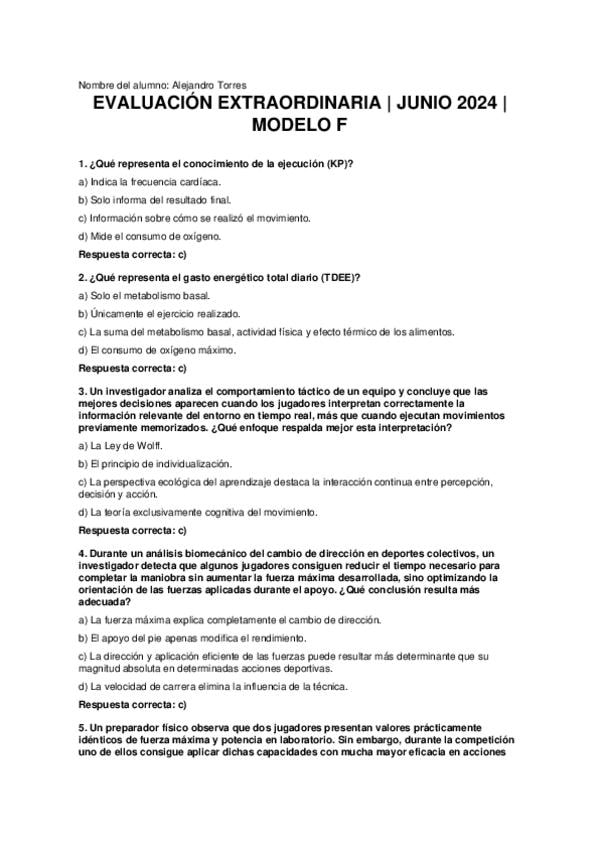 Nombre del alumno: Alejandro Torres

EVALUACIÓN EXTRAORDINARIA | JUNIO 2024 | MODELO F

1. ¿Qué representa el conocimiento de la ejecución (KP)?

a) Indica la frecuencia cardíaca.

b) Solo informa del resultado final.

c) Información sobre cómo se realizó el movimiento.

d) Mide el consumo de oxígeno.

Respuesta correcta: c)

2. ¿Qué representa el gasto energético total diario (TDEE)?

a) Solo el metabolismo basal.

b) Únicamente el ejercicio realizado.

c) La suma del metabolismo basal, actividad física y efecto térmico de los alimentos.

d) El consumo de oxígeno máximo.

Respuesta correcta: c)

3. Un investigador analiza el comportamiento táctico de un equipo y concluye que las mejores decisiones aparecen cuando los jugadores interpretan correctamente la información relevante del entorno en tiempo real, más que cuando ejecutan movimientos previamente memorizados. ¿Qué enfoque respalda mejor esta interpretación?

a) La Ley de Wolff.

b) El principio de individualización.

c) La perspectiva ecológica del aprendizaje destaca la interacción continua entre percepción, decisión y acción.

d) La teoría exclusivamente cognitiva del movimiento.

Respuesta correcta: c)

4. Durante un análisis biomecánico del cambio de dirección en deportes colectivos, un investigador detecta que algunos jugadores consiguen reducir el tiempo necesario para completar la maniobra sin aumentar la fuerza máxima desarrollada, sino optimizando la orientación de las fuerzas aplicadas durante el apoyo. ¿Qué conclusión resulta más adecuada?

a) La fuerza máxima explica completamente el cambio de dirección.

b) El apoyo del pie apenas modifica el rendimiento.

c) La dirección y aplicación eficiente de las fuerzas puede resultar más determinante que su magnitud absoluta en determinadas acciones deportivas.

d) La velocidad de carrera elimina la influencia de la técnica.

Respuesta correcta: c)

5. Un preparador físico observa que dos jugadores presentan valores prácticamente idénticos de fuerza máxima y potencia en laboratorio. Sin embargo, durante la competición uno de ellos consigue aplicar dichas capacidades con mucha mayor eficacia en acciones